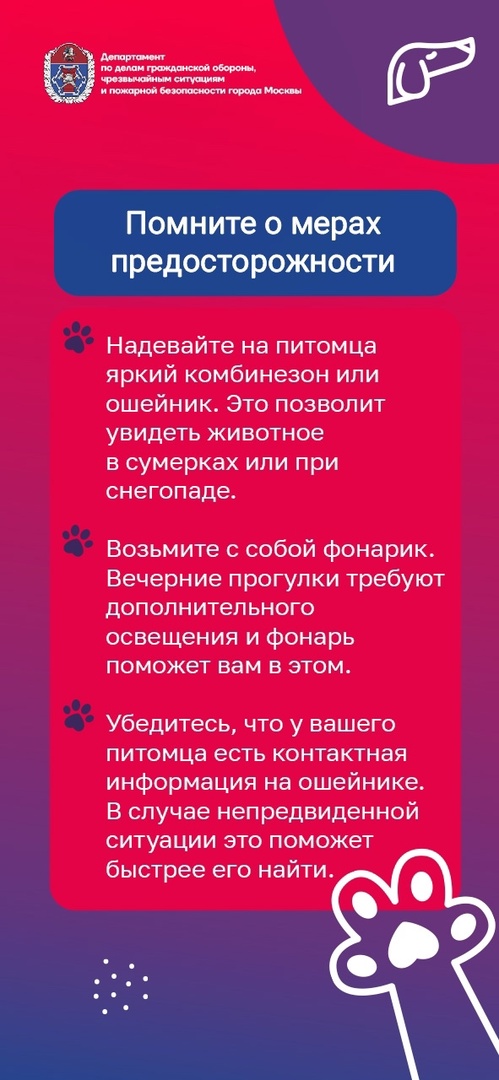 Департамент
по делам гражданской обороны,
чрезвычайным ситуациям
и пожарной безопасности города Москвы

Помните о мерах предосторожности

Надевайте на питомца яркий комбинезон или ошейник. Это позволит увидеть животное в сумерках или при снегопаде.

Возьмите с собой фонарик. Вечерние прогулки требуют дополнительного освещения и фонарь поможет вам в этом.

Убедитесь, что у вашего питомца есть контактная информация на ошейнике. В случае непредвиденной ситуации это поможет быстрее его найти.